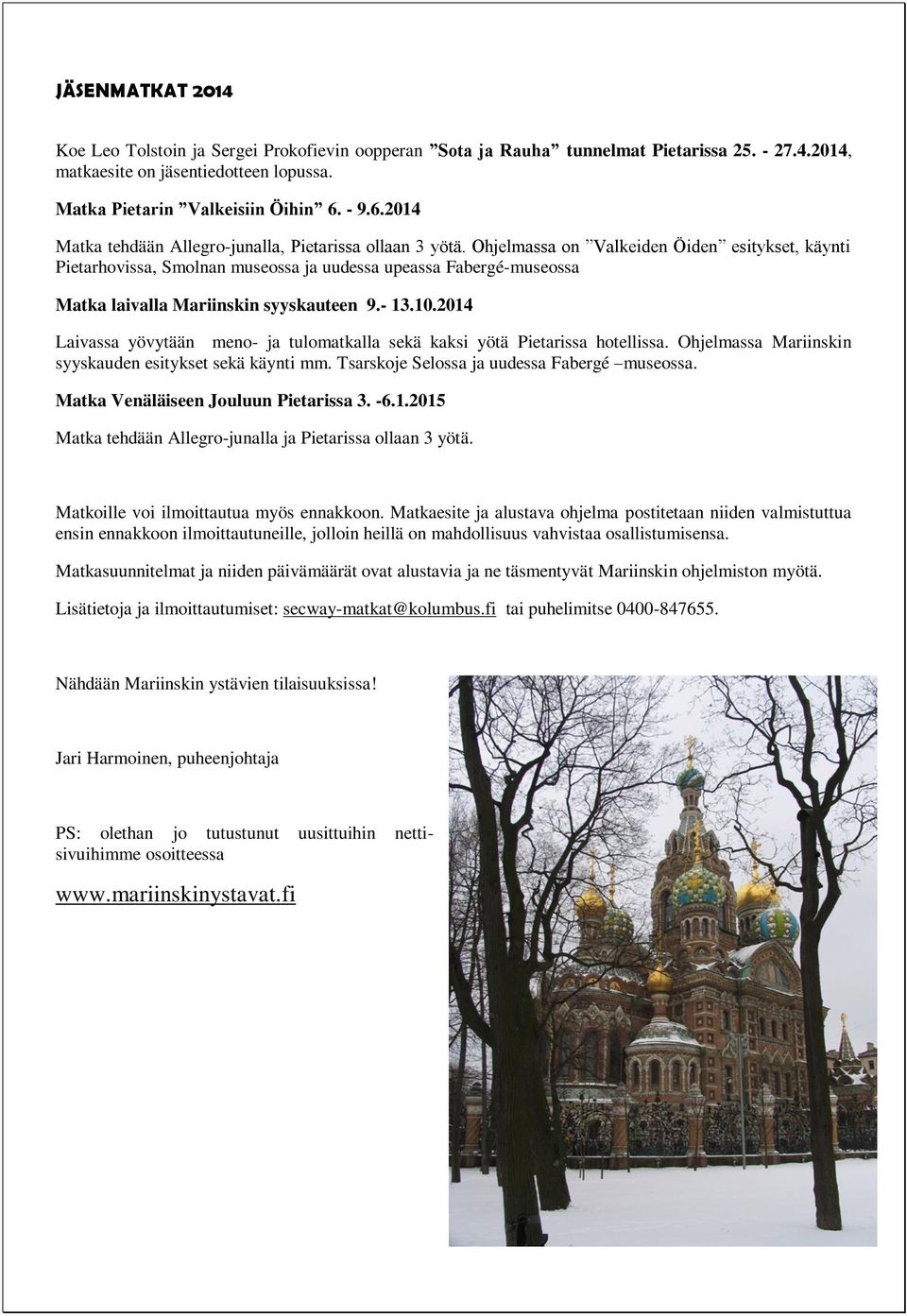 JÄSENMATKAT 2014

Koe Leo Tolstoin ja Sergei Prokofievin oopperan ”Sota ja Rauha” tunnelmat Pietarissa 25. - 27.4.2014, matkaesite on jäsentiedotteen lopussa.

Matka Pietarin ”Valkeisiin Öihin” 6. - 9.6.2014

Matka tehdään Allegro-junalla, Pietarissa ollaan 3 yötä. Ohjelmassa on ”Valkeiden Öiden” esitykset, käynti Pietarhovissa, Smolnan museossa ja uudessa upeassa Fabergé-museossa

Matka laivalla Mariinskin syyskauteen 9.- 13.10.2014

Laivassa yövytään meno- ja tulomatkalla sekä kaksi yötä Pietarissa hotellissa. Ohjelmassa Mariinskin syyskauden esitykset sekä käynti mm. Tsarskoje Selossa ja uudessa Fabergé –museossa.

Matka Venäläiseen Jouluun Pietarissa 3. -6.1.2015

Matka tehdään Allegro-junalla ja Pietarissa ollaan 3 yötä.

Matkoille voi ilmoittautua myös ennakkoon. Matkaesite ja alustava ohjelma postitetaan niiden valmistuttua ensin ennakkoon ilmoittautuneille, jolloin heillä on mahdollisuus vahvistaa osallistumisensa.

Matkasuunnitelmat ja niiden päivämäärät ovat alustavia ja ne täsmentyvät Mariinskin ohjelmiston myötä.

Lisätietoja ja ilmoittautumiset: secway-matkat@kolumbus.fi tai puhelimitse 0400-847655.

Nähdään Mariinskin ystävien tilaisuuksissa!

Jari Harmoinen, puheenjohtaja

PS: olethan jo tutustunut uusittuihin nettisivuihimme osoitteessa

www.mariinskinystavat.fi